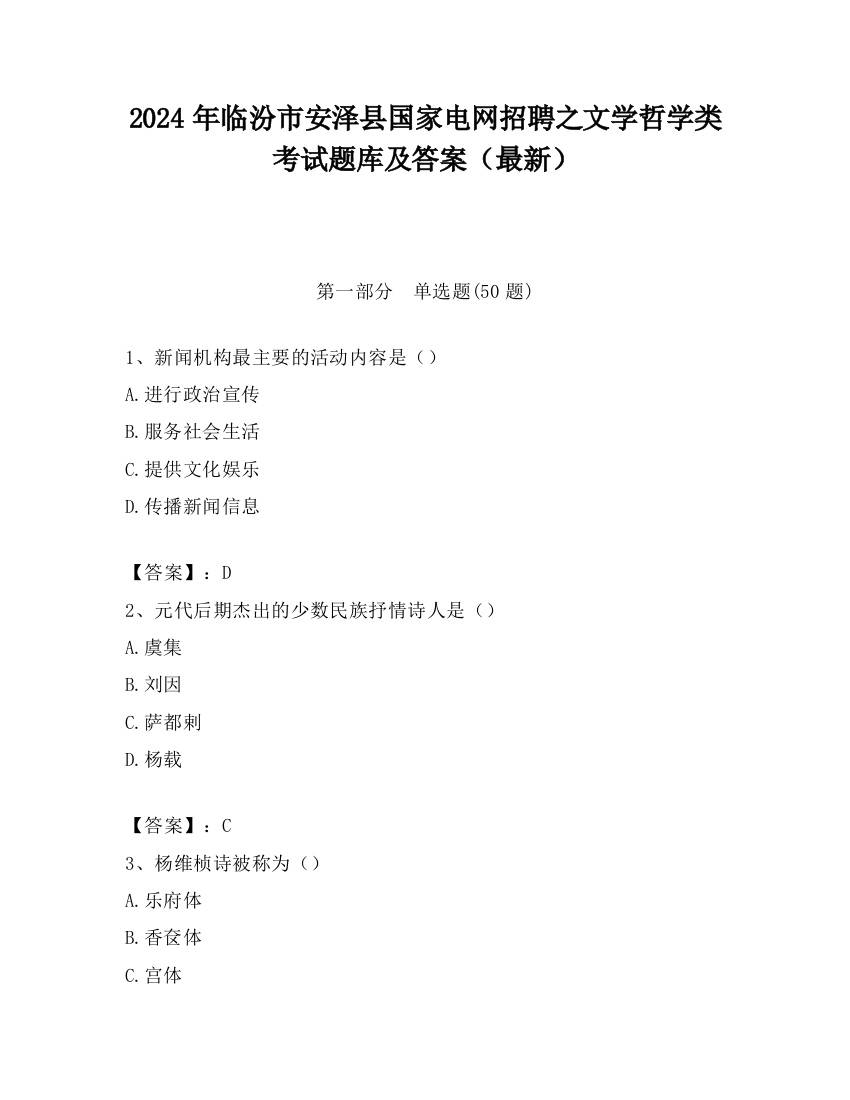 2024 年临汾市安泽县国家电网招聘之文学哲学类考试题库及答案（最新）

第一部分　单选题(50 题)

1、新闻机构最主要的活动内容是（）
A.进行政治宣传
B.服务社会生活
C.提供文化娱乐
D.传播新闻信息

【答案】：D
2、元代后期杰出的少数民族抒情诗人是（）
A.虞集
B.刘因
C.萨都剌
D.杨载

【答案】：C
3、杨维桢诗被称为（）
A.乐府体
B.香奁体
C.宫体